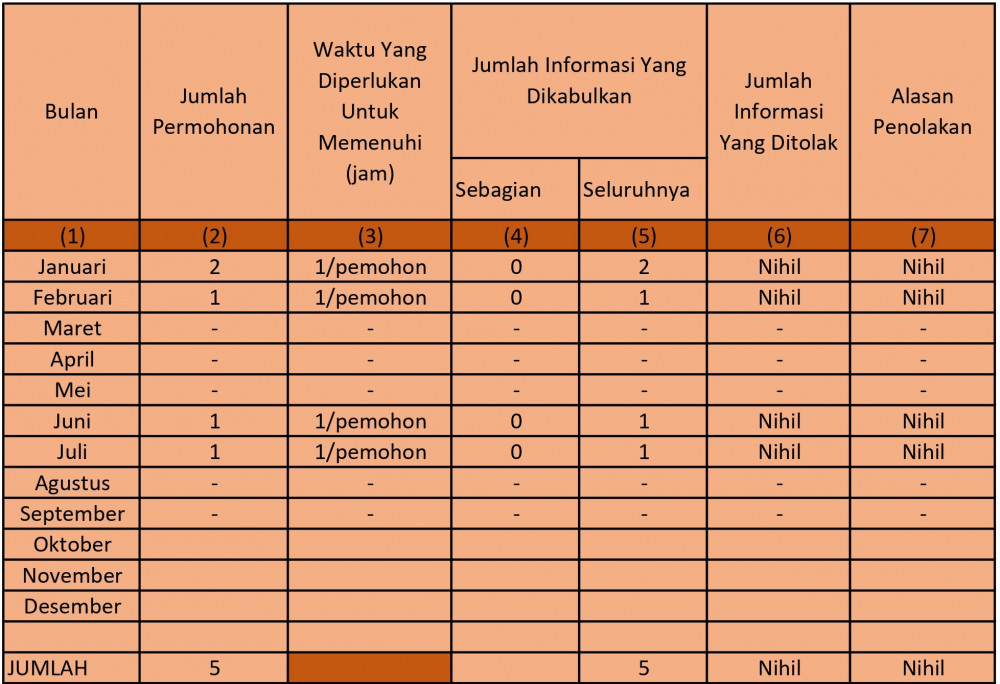 | Bulan | Jumlah Permohonan | Waktu Yang Diperlukan Untuk Memenuhi (jam) | Jumlah Informasi Yang Dikabulkan: Sebagian | Jumlah Informasi Yang Dikabulkan: Seluruhnya | Jumlah Informasi Yang Ditolak | Alasan Penolakan |
|---|---|---|---|---|---|---|
| (1) | (2) | (3) | (4) | (5) | (6) | (7) |
| Januari | 2 | 1/pemohon | 0 | 2 | Nihil | Nihil |
| Februari | 1 | 1/pemohon | 0 | 1 | Nihil | Nihil |
| Maret | - | - | - | - | - | - |
| April | - | - | - | - | - | - |
| Mei | - | - | - | - | - | - |
| Juni | 1 | 1/pemohon | 0 | 1 | Nihil | Nihil |
| Juli | 1 | 1/pemohon | 0 | 1 | Nihil | Nihil |
| Agustus | - | - | - | - | - | - |
| September | - | - | - | - | - | - |
| Oktober | | | | | | |
| November | | | | | | |
| Desember | | | | | | |
| | | | | | | |
| JUMLAH | 5 | | | 5 | Nihil | Nihil |